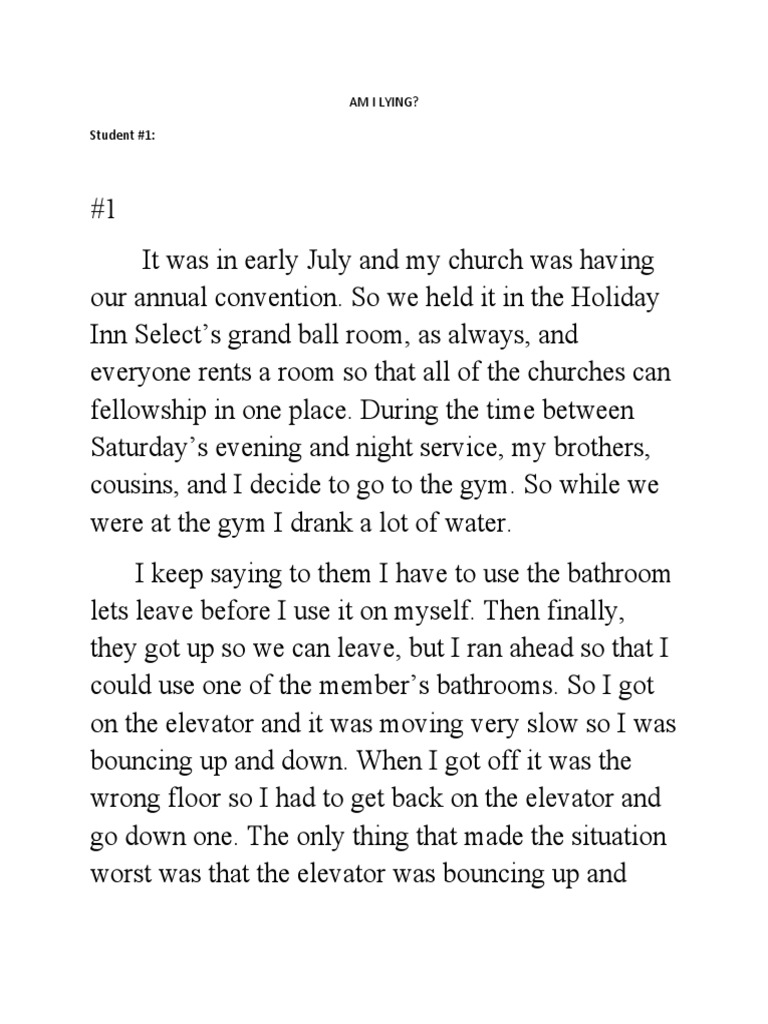 AM I LYING?

Student #1:

#1

It was in early July and my church was having our annual convention. So we held it in the Holiday Inn Select's grand ball room, as always, and everyone rents a room so that all of the churches can fellowship in one place. During the time between Saturday's evening and night service, my brothers, cousins, and I decide to go to the gym. So while we were at the gym I drank a lot of water.

I keep saying to them I have to use the bathroom lets leave before I use it on myself. Then finally, they got up so we can leave, but I ran ahead so that I could use one of the member's bathrooms. So I got on the elevator and it was moving very slow so I was bouncing up and down. When I got off it was the wrong floor so I had to get back on the elevator and go down one. The only thing that made the situation worst was that the elevator was bouncing up and